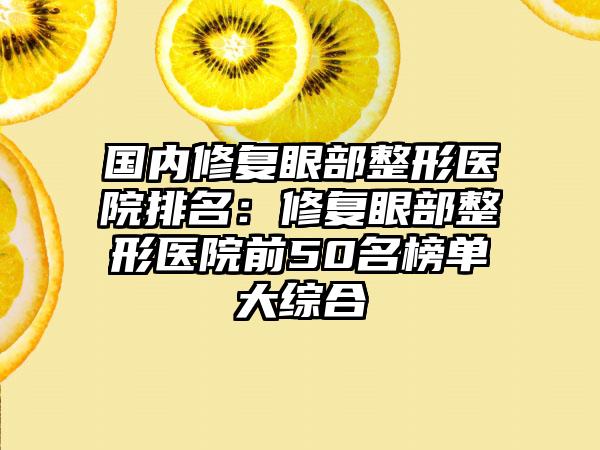 国内修复眼部整形医院排名：修复眼部整形医院前50名榜单大综合